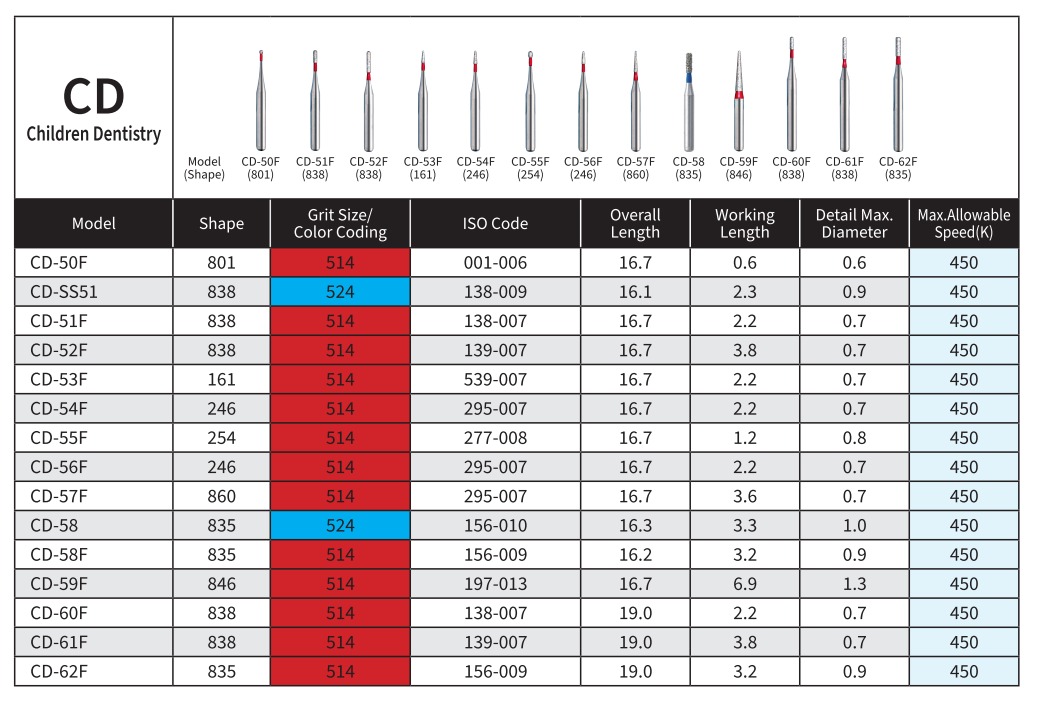 CD
Children Dentistry

Model (Shape) CD-50F (801) CD-51F (838) CD-52F (838) CD-53F (161) CD-54F (246) CD-55F (254) CD-56F (246) CD-57F (860) CD-58 (835) CD-59F (846) CD-60F (838) CD-61F (838) CD-62F (835)

| Model | Shape | Grit Size/ Color Coding | ISO Code | Overall Length | Working Length | Detail Max. Diameter | Max.Allowable Speed(K) |
|---|---|---|---|---|---|---|---|
| CD-50F | 801 | 514 | 001-006 | 16.7 | 0.6 | 0.6 | 450 |
| CD-SS51 | 838 | 524 | 138-009 | 16.1 | 2.3 | 0.9 | 450 |
| CD-51F | 838 | 514 | 138-007 | 16.7 | 2.2 | 0.7 | 450 |
| CD-52F | 838 | 514 | 139-007 | 16.7 | 3.8 | 0.7 | 450 |
| CD-53F | 161 | 514 | 539-007 | 16.7 | 2.2 | 0.7 | 450 |
| CD-54F | 246 | 514 | 295-007 | 16.7 | 2.2 | 0.7 | 450 |
| CD-55F | 254 | 514 | 277-008 | 16.7 | 1.2 | 0.8 | 450 |
| CD-56F | 246 | 514 | 295-007 | 16.7 | 2.2 | 0.7 | 450 |
| CD-57F | 860 | 514 | 295-007 | 16.7 | 3.6 | 0.7 | 450 |
| CD-58 | 835 | 524 | 156-010 | 16.3 | 3.3 | 1.0 | 450 |
| CD-58F | 835 | 514 | 156-009 | 16.2 | 3.2 | 0.9 | 450 |
| CD-59F | 846 | 514 | 197-013 | 16.7 | 6.9 | 1.3 | 450 |
| CD-60F | 838 | 514 | 138-007 | 19.0 | 2.2 | 0.7 | 450 |
| CD-61F | 838 | 514 | 139-007 | 19.0 | 3.8 | 0.7 | 450 |
| CD-62F | 835 | 514 | 156-009 | 19.0 | 3.2 | 0.9 | 450 |